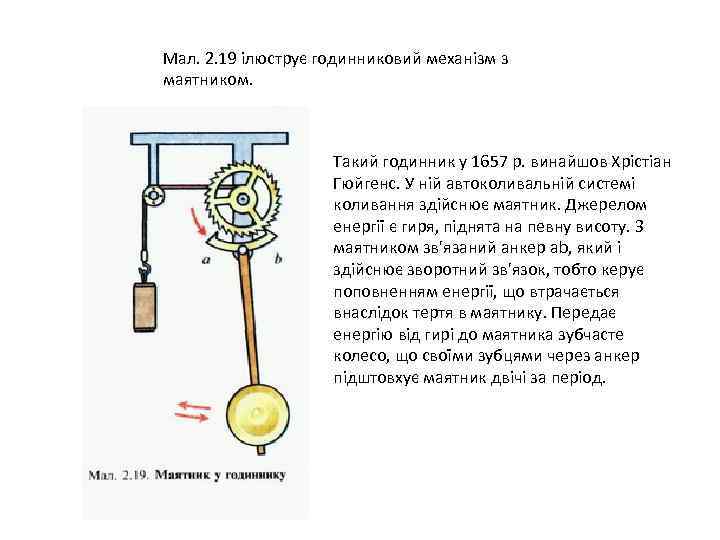 Мал. 2.19 ілюструє годинниковий механізм з маятником.

a

b

Мал. 2.19. Маятник у годиннику

Такий годинник у 1657 р. винайшов Хрістіан Гюйгенс. У ній автоколивальній системі коливання здійснює маятник. Джерелом енергії є гиря, піднята на певну висоту. З маятником зв'язаний анкер ab, який і здійснює зворотний зв'язок, тобто керує поповненням енергії, що втрачається внаслідок тертя в маятнику. Передає енергію від гирі до маятника зубчасте колесо, що своїми зубцями через анкер підштовхує маятник двічі за період.